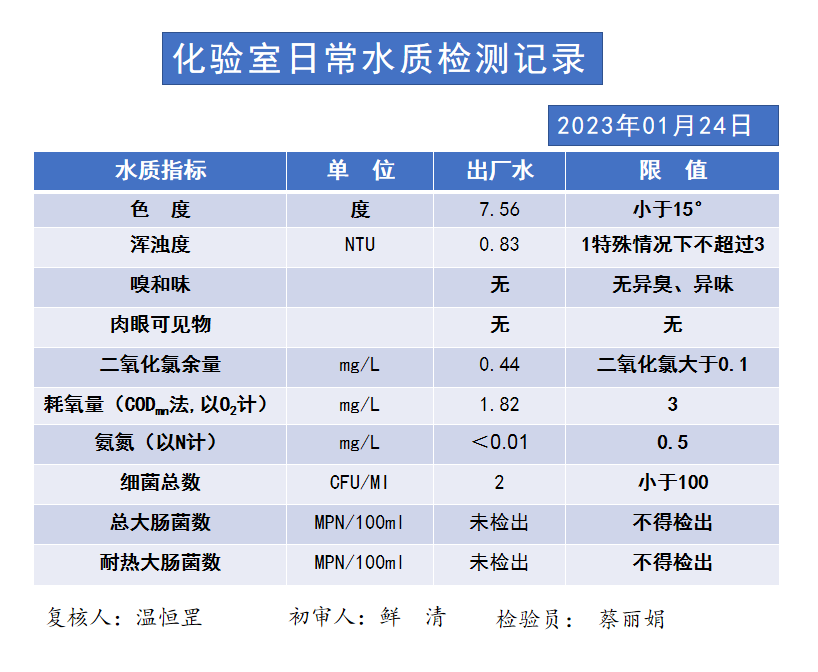 化验室日常水质检测记录

2023年01月24日

| 水质指标 | 单 位 | 出厂水 | 限 值 |
|---|---|---|---|
| 色 度 | 度 | 7.56 | 小于15° |
| 浑浊度 | NTU | 0.83 | 1特殊情况下不超过3 |
| 嗅和味 | | 无 | 无异臭、异味 |
| 肉眼可见物 | | 无 | 无 |
| 二氧化氯余量 | mg/L | 0.44 | 二氧化氯大于0.1 |
| 耗氧量（$COD_{mn}$法，以$O_2$计） | mg/L | 1.82 | 3 |
| 氨氮（以N计） | mg/L | ＜0.01 | 0.5 |
| 细菌总数 | CFU/Ml | 2 | 小于100 |
| 总大肠菌数 | MPN/100ml | 未检出 | 不得检出 |
| 耐热大肠菌数 | MPN/100ml | 未检出 | 不得检出 |

复核人：温恒罡 初审人：鲜 清 检验员： 蔡丽娟